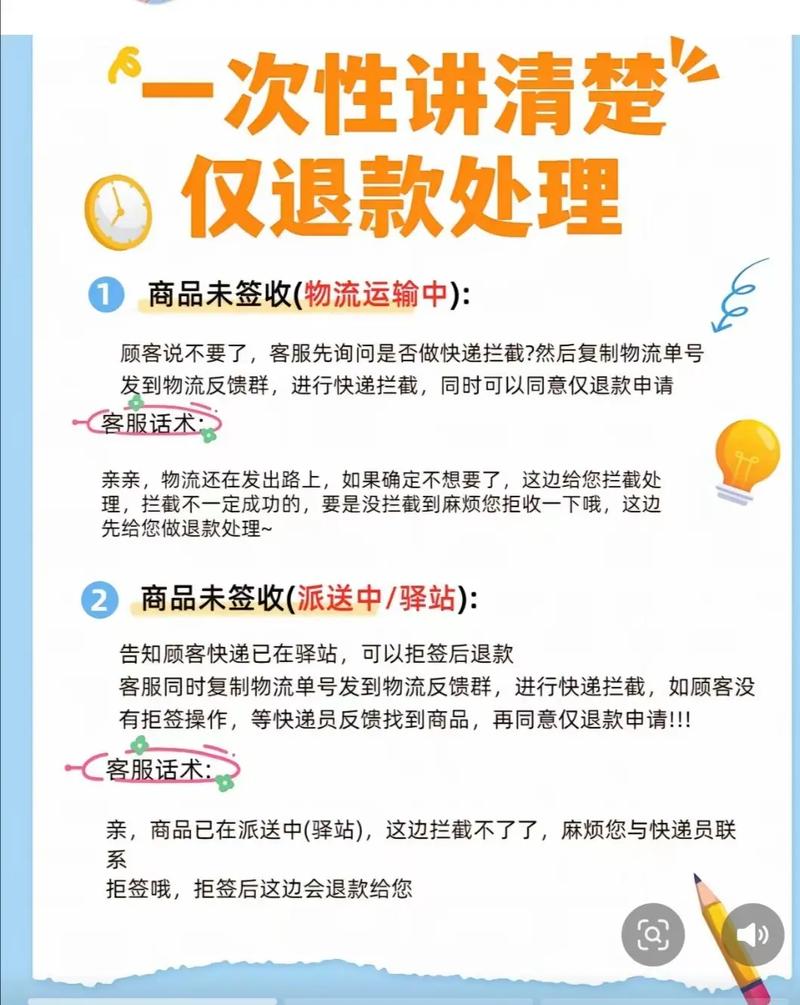 一次性讲清楚
仅退款处理

1 商品未签收(物流运输中):

顾客说不要了，客服先询问是否做快递拦截?然后复制物流单号发到物流反馈群，进行快递拦截，同时可以同意仅退款申请

客服话术:

亲亲，物流还在发出路上，如果确定不想要了，这边给您拦截处理，拦截不一定成功的，要是没拦截到麻烦您拒收一下哦，这边先给您做退款处理~

2 商品未签收(派送中/驿站):

告知顾客快递已在驿站，可以拒签后退款
客服同时复制物流单号发到物流反馈群，进行快递拦截，如顾客没有拒签操作，等快递员反馈找到商品，再同意仅退款申请!!!

客服话术:

亲，商品已在派送中(驿站)，这边拦截不了了，麻烦您与快递员联系
拒签哦，拒签后这边会退款给您